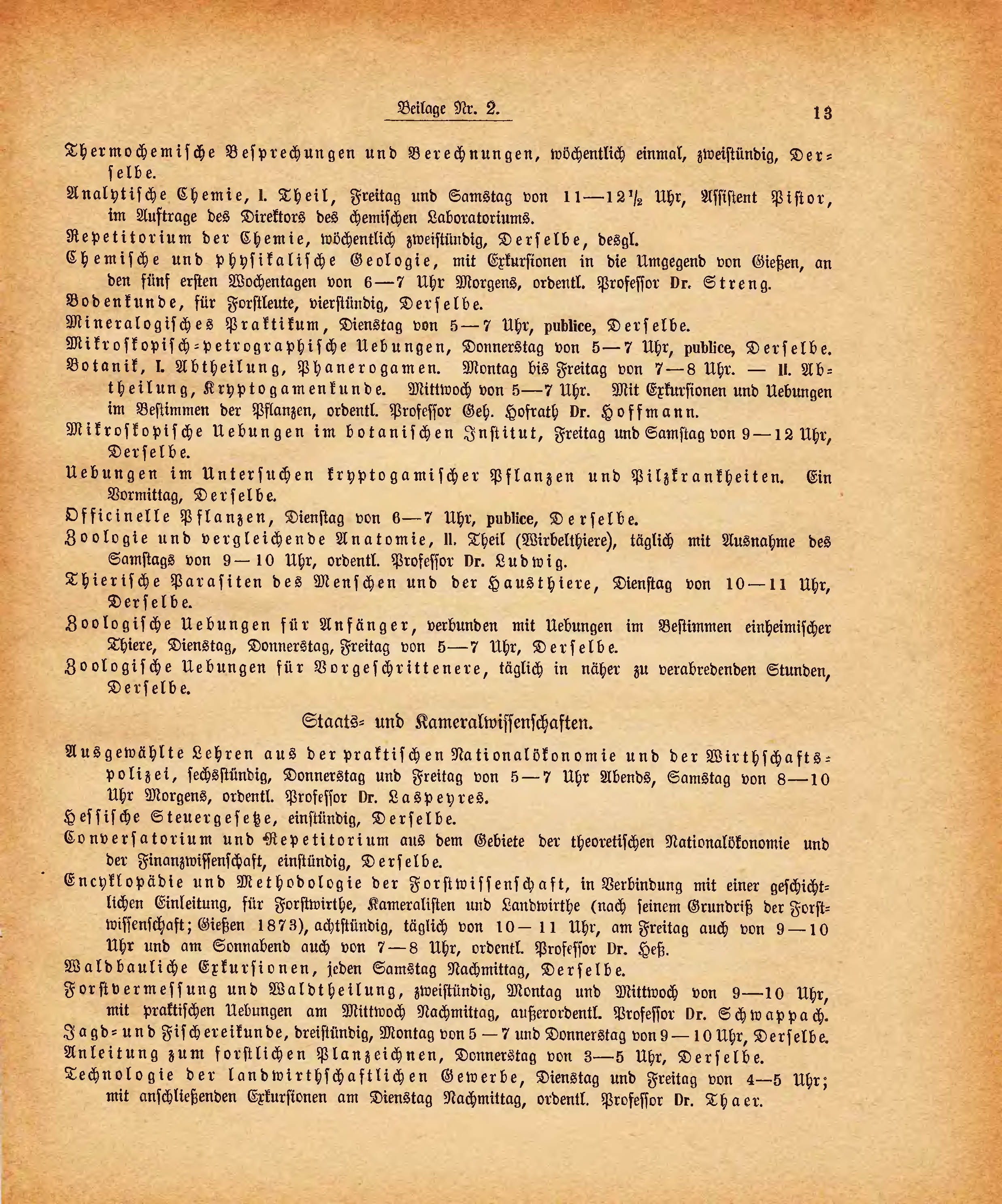 Beilage Nr. 2.

13

Thermochemische Besprechungen und Berechnungen, wöchentlich einmal, zweistündig, Derselbe.

Analytische Chemie, I. Theil, Freitag und Samstag von 11—12½ Uhr, Assistent Pistor, im Auftrage des Direktors des chemischen Laboratoriums.

Repetitorium der Chemie, wöchentlich zweistündig, Derselbe, desgl.

Chemische und physikalische Geologie, mit Exkursionen in die Umgegend von Gießen, an den fünf ersten Wochentagen von 6—7 Uhr Morgens, ordentl. Professor Dr. Streng.

Bodenkunde, für Forstleute, vierstündig, Derselbe.

Mineralogisches Praktikum, Dienstag von 5—7 Uhr, publice, Derselbe.

Mikroskopisch-petrographische Uebungen, Donnerstag von 5—7 Uhr, publice, Derselbe.

Botanik, I. Abtheilung, Phanerogamen. Montag bis Freitag von 7—8 Uhr. — II. Abtheilung, Kryptogamenkunde. Mittwoch von 5—7 Uhr. Mit Exkursionen und Uebungen im Bestimmen der Pflanzen, ordentl. Professor Geh. Hofrath Dr. Hoffmann.

Mikroskopische Uebungen im botanischen Institut, Freitag und Samstag von 9—12 Uhr, Derselbe.

Uebungen im Untersuchen kryptogamischer Pflanzen und Pilzkrankheiten. Ein Vormittag, Derselbe.

Officinelle Pflanzen, Dienstag von 6—7 Uhr, publice, Derselbe.

Zoologie und vergleichende Anatomie, II. Theil (Wirbelthiere), täglich mit Ausnahme des Samstags von 9—10 Uhr, ordentl. Professor Dr. Ludwig.

Thierische Parasiten des Menschen und der Hausthiere, Dienstag von 10—11 Uhr, Derselbe.

Zoologische Uebungen für Anfänger, verbunden mit Uebungen im Bestimmen einheimischer Thiere, Dienstag, Donnerstag, Freitag von 5—7 Uhr, Derselbe.

Zoologische Uebungen für Vorgeschrittenere, täglich in näher zu verabredenden Stunden, Derselbe.

Staats- und Kameralwissenschaften.

Ausgewählte Lehren aus der praktischen Nationalökonomie und der Wirthschaftspolizei, sechsstündig, Donnerstag und Freitag von 5—7 Uhr Abends, Samstag von 8—10 Uhr Morgens, ordentl. Professor Dr. Laspeyres.

Hessische Steuergesetze, einstündig, Derselbe.

Conversatorium und Repetitorium aus dem Gebiete der theoretischen Nationalökonomie und der Finanzwissenschaft, einstündig, Derselbe.

Encyklopädie und Methodologie der Forstwissenschaft, in Verbindung mit einer geschichtlichen Einleitung, für Forstwirthe, Kameralisten und Landwirthe (nach seinem Grundriß der Forstwissenschaft; Gießen 1873), achtstündig, täglich von 10—11 Uhr, am Freitag auch von 9—10 Uhr und am Sonnabend auch von 7—8 Uhr, ordentl. Professor Dr. Heß.

Waldbauliche Exkursionen, jeden Samstag Nachmittag, Derselbe.

Forstvermessung und Waldtheilung, zweistündig, Montag und Mittwoch von 9—10 Uhr, mit praktischen Uebungen am Mittwoch Nachmittag, außerordentl. Professor Dr. Schwappach.

Jagd- und Fischereikunde, dreistündig, Montag von 5—7 und Donnerstag von 9—10 Uhr, Derselbe.

Anleitung zum forstlichen Planzeichnen, Donnerstag von 3—5 Uhr, Derselbe.

Technologie der landwirthschaftlichen Gewerbe, Dienstag und Freitag von 4—5 Uhr; mit anschließenden Exkursionen am Dienstag Nachmittag, ordentl. Professor Dr. Thaer.